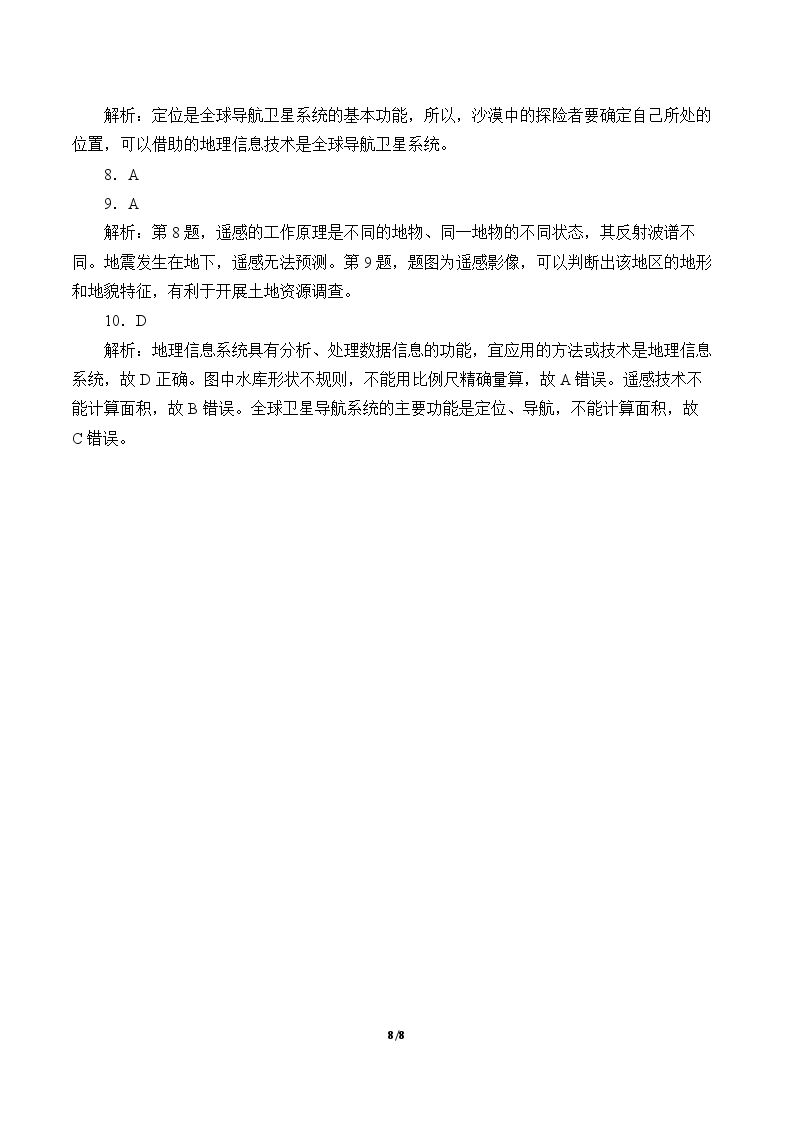 解析：定位是全球导航卫星系统的基本功能，所以，沙漠中的探险者要确定自己所处的位置，可以借助的地理信息技术是全球导航卫星系统。

8．A

9．A

解析：第8题，遥感的工作原理是不同的地物、同一地物的不同状态，其反射波谱不同。地震发生在地下，遥感无法预测。第9题，题图为遥感影像，可以判断出该地区的地形和地貌特征，有利于开展土地资源调查。

10．D

解析：地理信息系统具有分析、处理数据信息的功能，宜应用的方法或技术是地理信息系统，故D正确。图中水库形状不规则，不能用比例尺精确量算，故A错误。遥感技术不能计算面积，故B错误。全球卫星导航系统的主要功能是定位、导航，不能计算面积，故C错误。

8/8